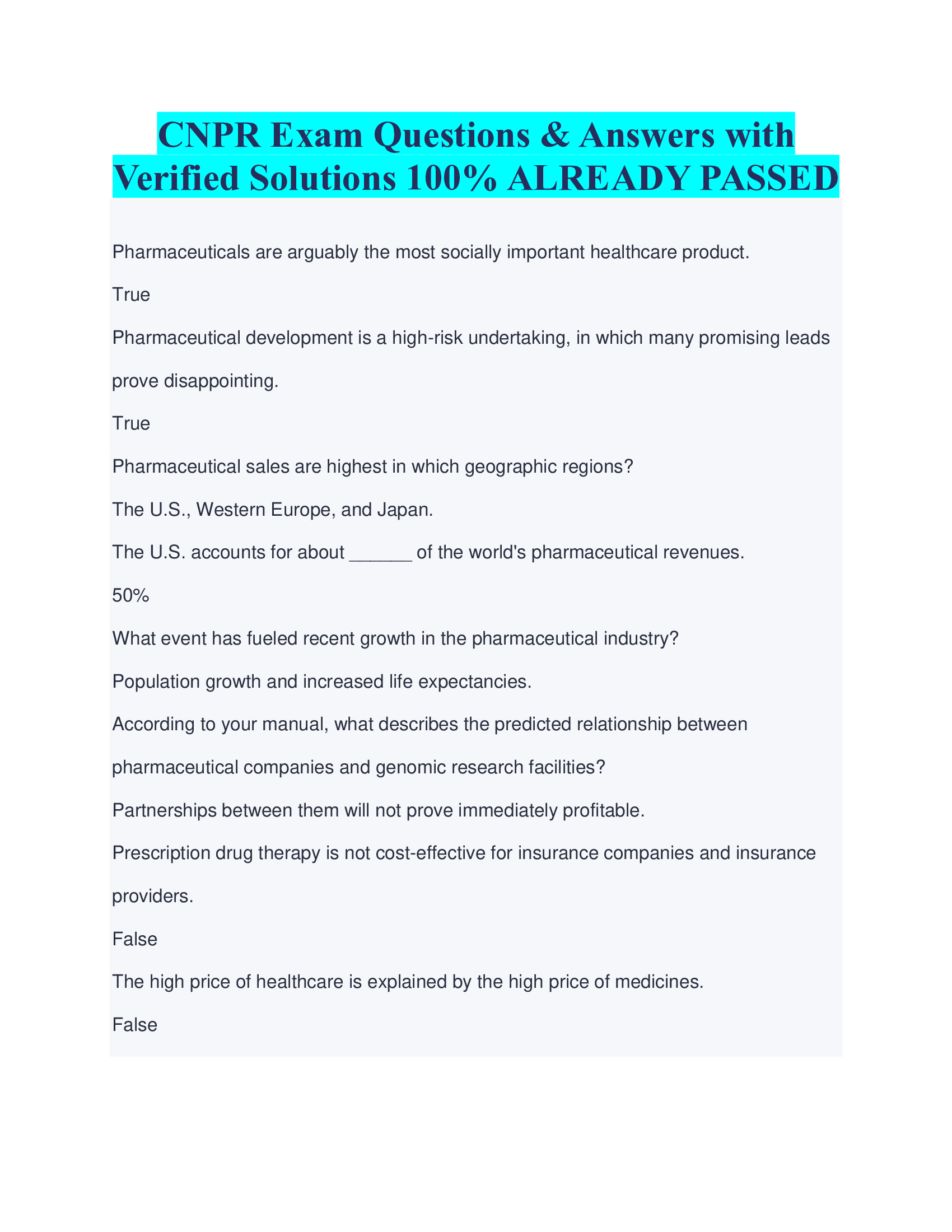 CNPR Exam Questions & Answers with Verified Solutions 100% ALREADY PASSED

Pharmaceuticals are arguably the most socially important healthcare product.

True

Pharmaceutical development is a high-risk undertaking, in which many promising leads prove disappointing.

True

Pharmaceutical sales are highest in which geographic regions?

The U.S., Western Europe, and Japan.

The U.S. accounts for about ______ of the world's pharmaceutical revenues.

50%

What event has fueled recent growth in the pharmaceutical industry?

Population growth and increased life expectancies.

According to your manual, what describes the predicted relationship between pharmaceutical companies and genomic research facilities?

Partnerships between them will not prove immediately profitable.

Prescription drug therapy is not cost-effective for insurance companies and insurance providers.

False

The high price of healthcare is explained by the high price of medicines.

False